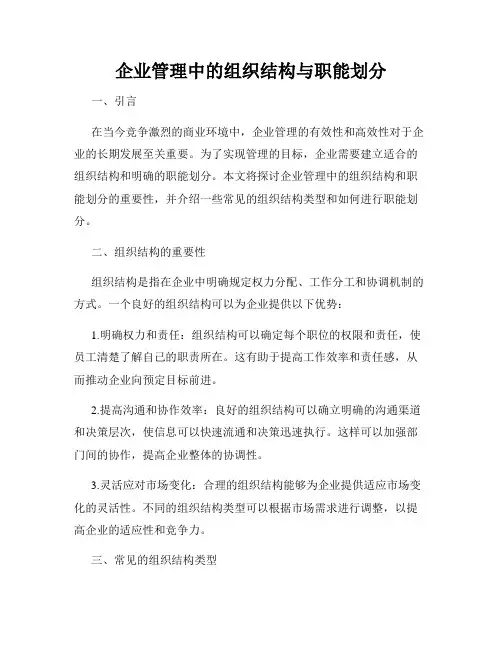 企业管理中的组织结构与职能划分

一、引言

在当今竞争激烈的商业环境中，企业管理的有效性和高效性对于企业的长期发展至关重要。为了实现管理的目标，企业需要建立适合的组织结构和明确的职能划分。本文将探讨企业管理中的组织结构和职能划分的重要性，并介绍一些常见的组织结构类型和如何进行职能划分。

二、组织结构的重要性

组织结构是指在企业中明确规定权力分配、工作分工和协调机制的方式。一个良好的组织结构可以为企业提供以下优势：

1.明确权力和责任：组织结构可以确定每个职位的权限和责任，使员工清楚了解自己的职责所在。这有助于提高工作效率和责任感，从而推动企业向预定目标前进。

2.提高沟通和协作效率：良好的组织结构可以确立明确的沟通渠道和决策层次，使信息可以快速流通和决策迅速执行。这样可以加强部门间的协作，提高企业整体的协调性。

3.灵活应对市场变化：合理的组织结构能够为企业提供适应市场变化的灵活性。不同的组织结构类型可以根据市场需求进行调整，以提高企业的适应性和竞争力。

三、常见的组织结构类型